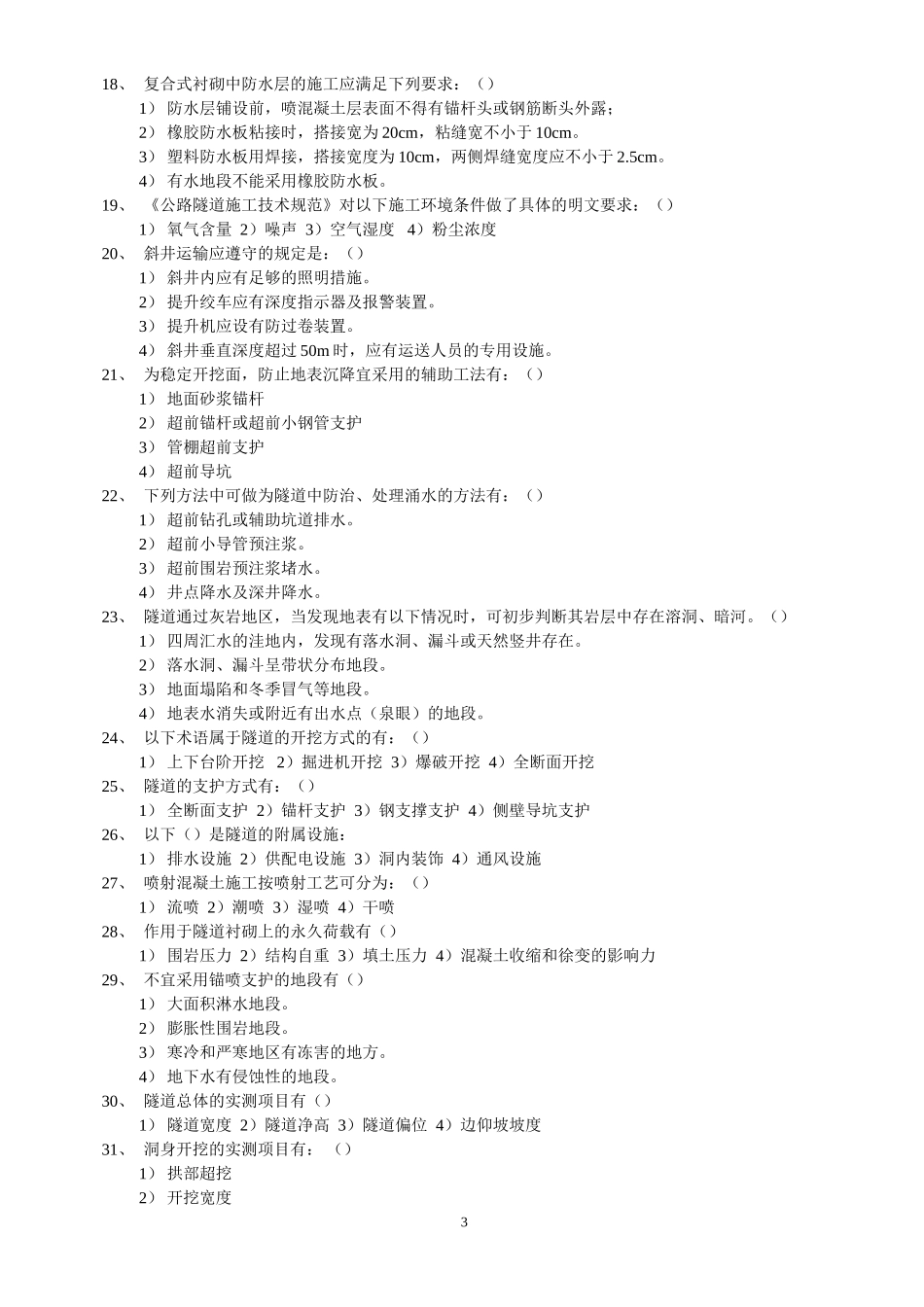 18、 复合式衬砌中防水层的施工应满足下列要求：（）
1） 防水层铺设前，喷混凝土层表面不得有锚杆头或钢筋断头外露；
2） 橡胶防水板粘接时，搭接宽为 20cm，粘缝宽不小于 10cm。
3） 塑料防水板用焊接，搭接宽度为 10cm，两侧焊缝宽度应不小于 2.5cm。
4） 有水地段不能采用橡胶防水板。
19、 《公路隧道施工技术规范》对以下施工环境条件做了具体的明文要求：（）
1） 氧气含量 2）噪声 3）空气湿度 4）粉尘浓度
20、 斜井运输应遵守的规定是：（）
1） 斜井内应有足够的照明措施。
2） 提升绞车应有深度指示器及报警装置。
3） 提升机应设有防过卷装置。
4） 斜井垂直深度超过 50m 时，应有运送人员的专用设施。
21、 为稳定开挖面，防止地表沉降宜采用的辅助工法有：（）
1） 地面砂浆锚杆
2） 超前锚杆或超前小钢管支护
3） 管棚超前支护
4） 超前导坑
22、 下列方法中可做为隧道中防治、处理涌水的方法有：（）
1） 超前钻孔或辅助坑道排水。
2） 超前小导管预注浆。
3） 超前围岩预注浆堵水。
4） 井点降水及深井降水。
23、 隧道通过灰岩地区，当发现地表有以下情况时，可初步判断其岩层中存在溶洞、暗河。（）
1） 四周汇水的洼地内，发现有落水洞、漏斗或天然竖井存在。
2） 落水洞、漏斗呈带状分布地段。
3） 地面塌陷和冬季冒气等地段。
4） 地表水消失或附近有出水点（泉眼）的地段。
24、 以下术语属于隧道的开挖方式的有：（）
1） 上下台阶开挖 2）掘进机开挖 3）爆破开挖 4）全断面开挖
25、 隧道的支护方式有：（）
1） 全断面支护 2）锚杆支护 3）钢支撑支护 4）侧壁导坑支护
26、 以下（）是隧道的附属设施：
1） 排水设施 2）供配电设施 3）洞内装饰 4）通风设施
27、 喷射混凝土施工按喷射工艺可分为：（）
1） 流喷 2）潮喷 3）湿喷 4）干喷
28、 作用于隧道衬砌上的永久荷载有（）
1） 围岩压力 2）结构自重 3）填土压力 4）混凝土收缩和徐变的影响力
29、 不宜采用锚喷支护的地段有（）
1） 大面积淋水地段。
2） 膨胀性围岩地段。
3） 寒冷和严寒地区有冻害的地方。
4） 地下水有侵蚀性的地段。
30、 隧道总体的实测项目有（）
1） 隧道宽度 2）隧道净高 3）隧道偏位 4）边仰坡坡度
31、 洞身开挖的实测项目有：（）
1） 拱部超挖
2） 开挖宽度
3